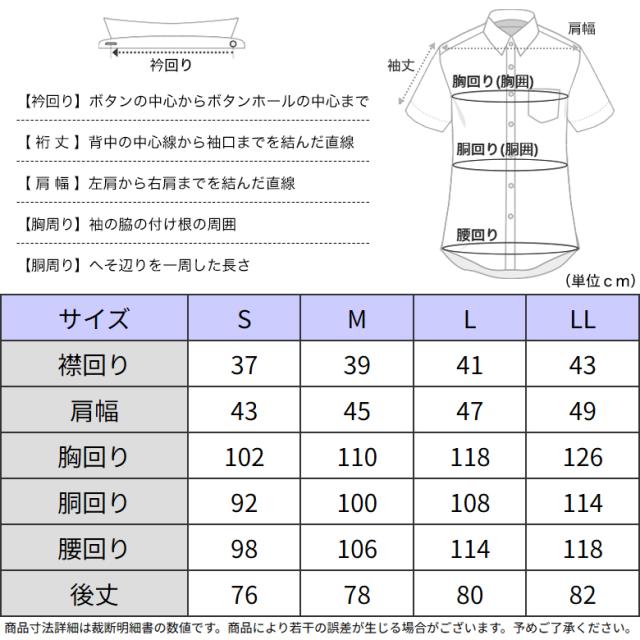 衿回り

【衿回り】ボタンの中心からボタンホールの中心まで

【 裄 丈 】背中の中心線から袖口までを結んだ直線

【 肩 幅 】左肩から右肩までを結んだ直線

【胸周り】袖の脇の付け根の周囲

【胴周り】へそ辺りを一周した長さ

肩幅

袖丈

胸回り(胸囲)

胴回り(胴囲)

腰回り

(単位ｃｍ)

| サイズ | S | M | L | LL |
|---|---|---|---|---|
| 襟回り | 37 | 39 | 41 | 43 |
| 肩幅 | 43 | 45 | 47 | 49 |
| 胸回り | 102 | 110 | 118 | 126 |
| 胴回り | 92 | 100 | 108 | 114 |
| 腰回り | 98 | 106 | 114 | 118 |
| 後丈 | 76 | 78 | 80 | 82 |

商品寸法詳細は裁断明細書の数値です。商品により若干の誤差が生じる場合がございます。予めご了承ください。